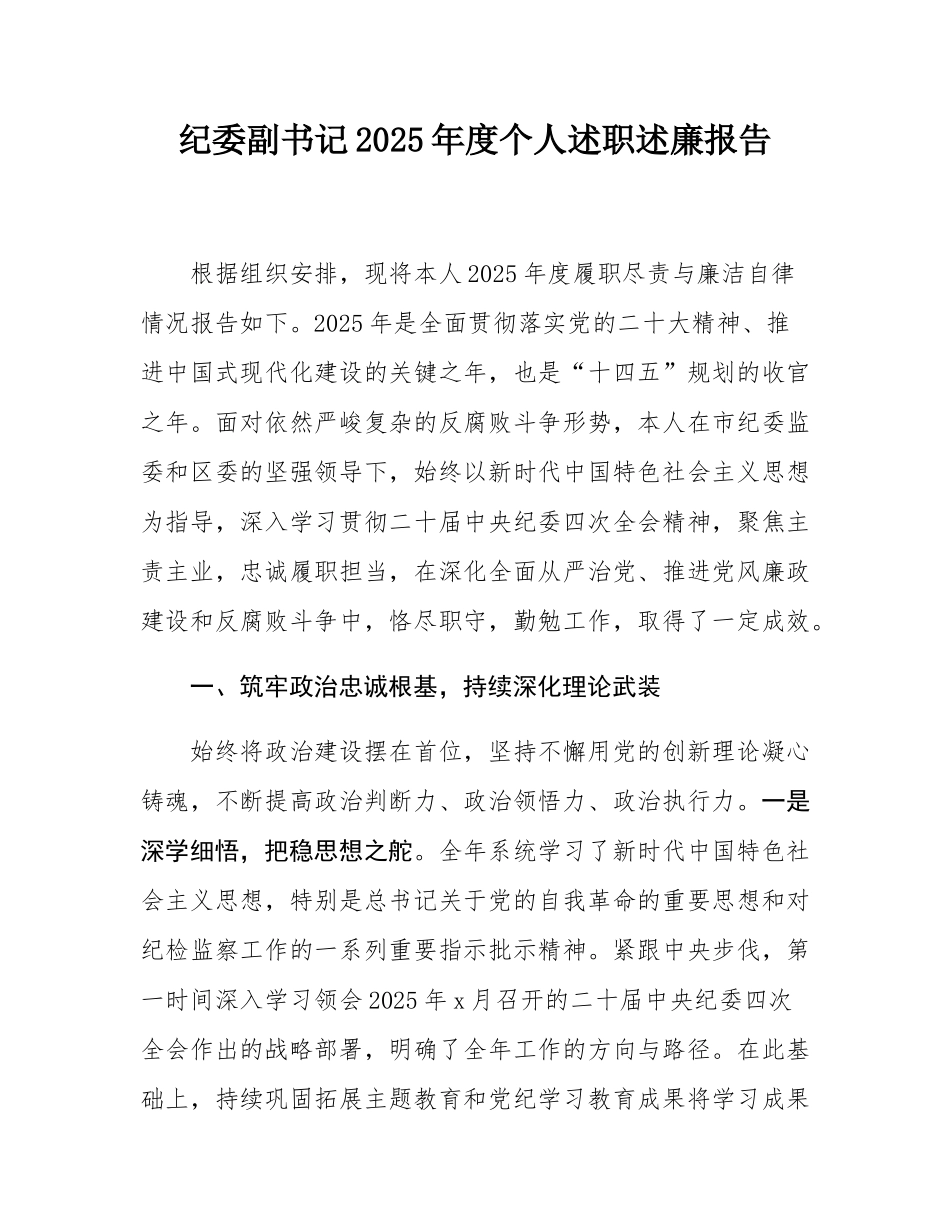 纪委副书记2025年度个人述职述廉报告

根据组织安排，现将本人2025年度履职尽责与廉洁自律情况报告如下。2025年是全面贯彻落实党的二十大精神、推进中国式现代化建设的关键之年，也是“十四五”规划的收官之年。面对依然严峻复杂的反腐败斗争形势，本人在市纪委监委和区委的坚强领导下，始终以新时代中国特色社会主义思想为指导，深入学习贯彻二十届中央纪委四次全会精神，聚焦主责主业，忠诚履职担当，在深化全面从严治党、推进党风廉政建设和反腐败斗争中，恪尽职守，勤勉工作，取得了一定成效。

一、筑牢政治忠诚根基，持续深化理论武装

始终将政治建设摆在首位，坚持不懈用党的创新理论凝心铸魂，不断提高政治判断力、政治领悟力、政治执行力。一是深学细悟，把稳思想之舵。全年系统学习了新时代中国特色社会主义思想，特别是总书记关于党的自我革命的重要思想和对纪检监察工作的一系列重要指示批示精神。紧跟中央步伐，第一时间深入学习领会2025年x月召开的二十届中央纪委四次全会作出的战略部署，明确了全年工作的方向与路径。在此基础上，持续巩固拓展主题教育和党纪学习教育成果将学习成果